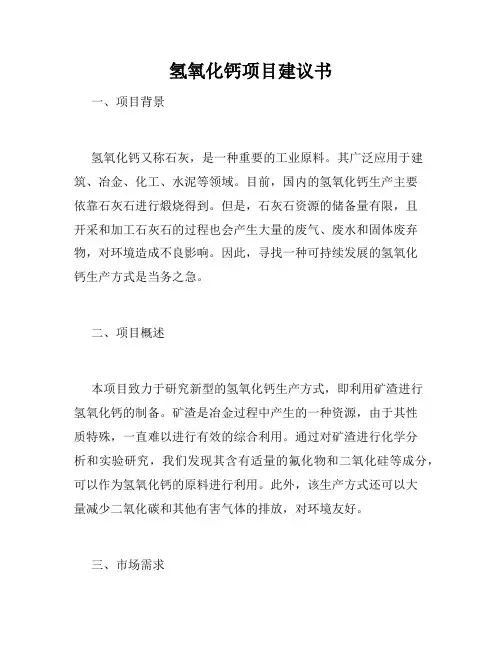 氢氧化钙项目建议书

一、项目背景

氢氧化钙又称石灰，是一种重要的工业原料。其广泛应用于建筑、冶金、化工、水泥等领域。目前，国内的氢氧化钙生产主要依靠石灰石进行煅烧得到。但是，石灰石资源的储备量有限，且开采和加工石灰石的过程也会产生大量的废气、废水和固体废弃物，对环境造成不良影响。因此，寻找一种可持续发展的氢氧化钙生产方式是当务之急。

二、项目概述

本项目致力于研究新型的氢氧化钙生产方式，即利用矿渣进行氢氧化钙的制备。矿渣是冶金过程中产生的一种资源，由于其性质特殊，一直难以进行有效的综合利用。通过对矿渣进行化学分析和实验研究，我们发现其含有适量的氟化物和二氧化硅等成分，可以作为氢氧化钙的原料进行利用。此外，该生产方式还可以大量减少二氧化碳和其他有害气体的排放，对环境友好。

三、市场需求